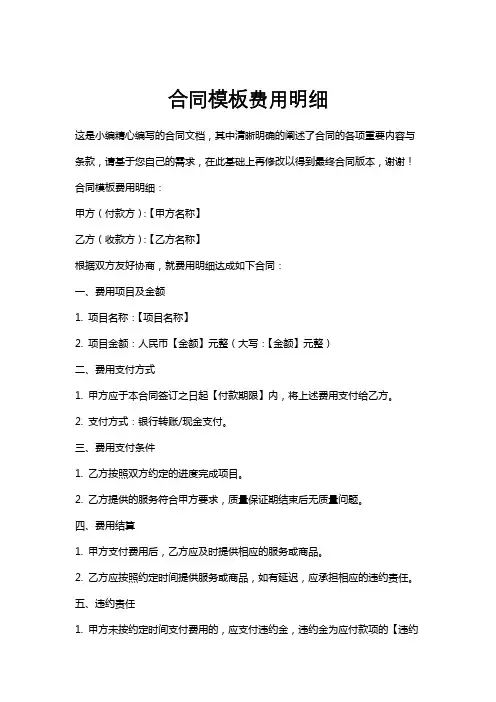 合同模板费用明细

这是小编精心编写的合同文档，其中清晰明确的阐述了合同的各项重要内容与条款，请基于您自己的需求，在此基础上再修改以得到最终合同版本，谢谢！

合同模板费用明细：

甲方（付款方）:【甲方名称】

乙方（收款方）:【乙方名称】

根据双方友好协商，就费用明细达成如下合同：

一、费用项目及金额

1. 项目名称：【项目名称】

2. 项目金额：人民币【金额】元整（大写：【金额】元整）

二、费用支付方式

1. 甲方应于本合同签订之日起【付款期限】内，将上述费用支付给乙方。

2. 支付方式：银行转账/现金支付。

三、费用支付条件

1. 乙方按照双方约定的进度完成项目。

2. 乙方提供的服务符合甲方要求，质量保证期结束后无质量问题。

四、费用结算

1. 甲方支付费用后，乙方应及时提供相应的服务或商品。

2. 乙方应按照约定时间提供服务或商品，如有延迟，应承担相应的违约责任。

五、违约责任

1. 甲方未按约定时间支付费用的，应支付违约金，违约金为应付款项的【违约